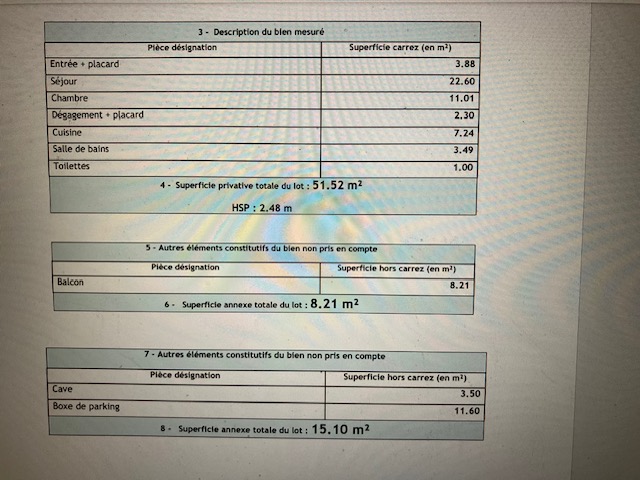 3 - Description du bien mesuré

| Pièce désignation | Superficie carrez (en m²) |
|---|---|
| Entrée + placard | 3.88 |
| Séjour | 22.60 |
| Chambre | 11.01 |
| Dégagement + placard | 2.30 |
| Cuisine | 7.24 |
| Salle de bains | 3.49 |
| Toilettes | 1.00 |

4 - Superficie privative totale du lot : 51.52 m²

HSP : 2.48 m

5 - Autres éléments constitutifs du bien non pris en compte

| Pièce désignation | Superficie hors carrez (en m²) |
|---|---|
| Balcon | 8.21 |

6 - Superficie annexe totale du lot : 8.21 m²

7 - Autres éléments constitutifs du bien non pris en compte

| Pièce désignation | Superficie hors carrez (en m²) |
|---|---|
| Cave | 3.50 |
| Boxe de parking | 11.60 |

8 - Superficie annexe totale du lot : 15.10 m²